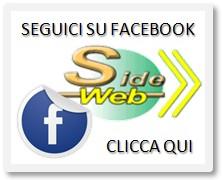 SEGUICI SU FACEBOOK

Side
Web

f

CLICCA QUI